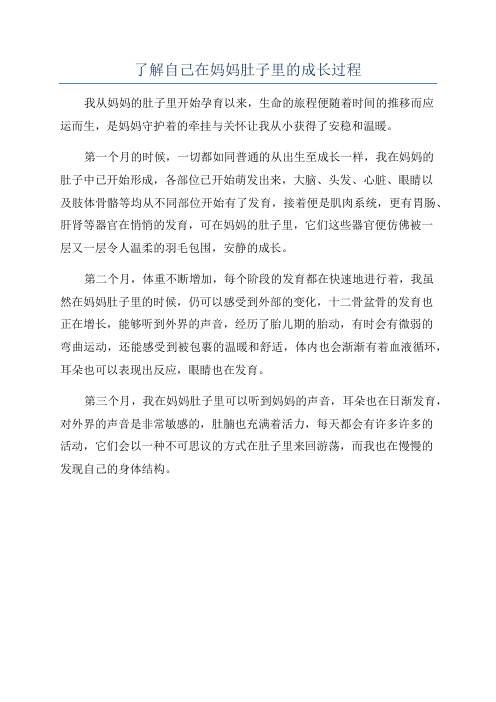 了解自己在妈妈肚子里的成长过程

我从妈妈的肚子里开始孕育以来，生命的旅程便随着时间的推移而应运而生，是妈妈守护着的牵挂与关怀让我从小获得了安稳和温暖。

第一个月的时候，一切都如同普通的从出生至成长一样，我在妈妈的肚子中已开始形成，各部位已开始萌发出来，大脑、头发、心脏、眼睛以及肢体骨骼等均从不同部位开始有了发育，接着便是肌肉系统，更有胃肠、肝肾等器官在悄悄的发育，可在妈妈的肚子里，它们这些器官便仿佛被一层又一层令人温柔的羽毛包围，安静的成长。

第二个月，体重不断增加，每个阶段的发育都在快速地进行着，我虽然在妈妈肚子里的时候，仍可以感受到外部的变化，十二骨盆骨的发育也正在增长，能够听到外界的声音，经历了胎儿期的胎动，有时会有微弱的弯曲运动，还能感受到被包裹的温暖和舒适，体内也会渐渐有着血液循环，耳朵也可以表现出反应，眼睛也在发育。

第三个月，我在妈妈肚子里可以听到妈妈的声音，耳朵也在日渐发育，对外界的声音是非常敏感的，肚脯也充满着活力，每天都会有许多许多的活动，它们会以一种不可思议的方式在肚子里来回游荡，而我也在慢慢的发现自己的身体结构。